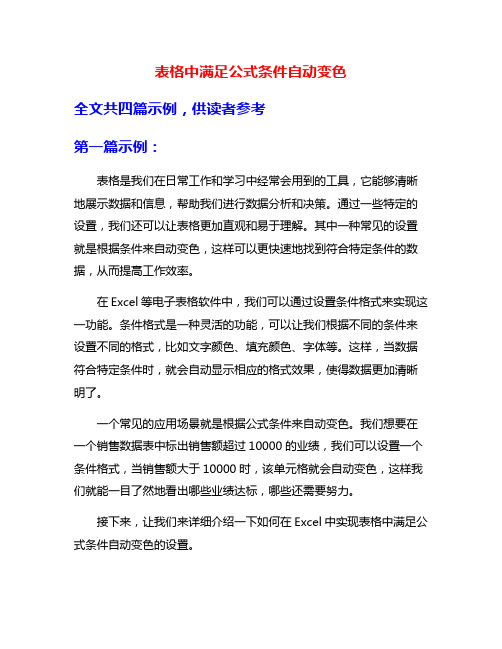 表格中满足公式条件自动变色

全文共四篇示例，供读者参考

第一篇示例：

表格是我们在日常工作和学习中经常会用到的工具，它能够清晰地展示数据和信息，帮助我们进行数据分析和决策。通过一些特定的设置，我们还可以让表格更加直观和易于理解。其中一种常见的设置就是根据条件来自动变色，这样可以更快速地找到符合特定条件的数据，从而提高工作效率。

在 Excel 等电子表格软件中，我们可以通过设置条件格式来实现这一功能。条件格式是一种灵活的功能，可以让我们根据不同的条件来设置不同的格式，比如文字颜色、填充颜色、字体等。这样，当数据符合特定条件时，就会自动显示相应的格式效果，使得数据更加清晰明了。

一个常见的应用场景就是根据公式条件来自动变色。我们想要在一个销售数据表中标出销售额超过 10000 的业绩，我们可以设置一个条件格式，当销售额大于 10000 时，该单元格就会自动变色，这样我们就能一目了然地看出哪些业绩达标，哪些还需要努力。

接下来，让我们来详细介绍一下如何在 Excel 中实现表格中满足公式条件自动变色的设置。